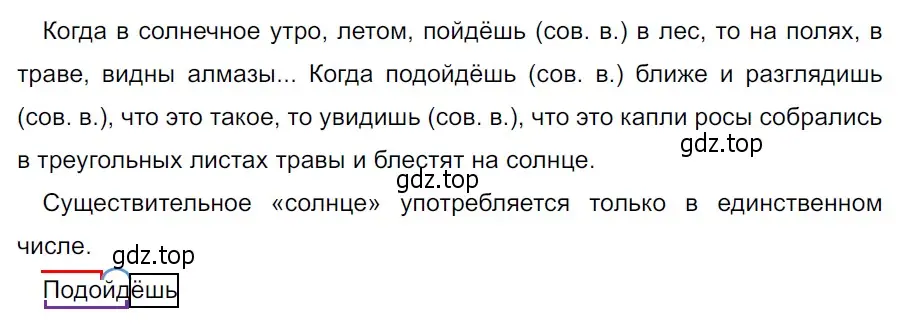 Когда в солнечное утро, летом, пойдёшь (сов. в.) в лес, то на полях, в траве, видны алмазы... Когда подойдёшь (сов. в.) ближе и разглядишь (сов. в.), что это такое, то увидишь (сов. в.), что это капли росы собрались в треугольных листах травы и блестят на солнце.

gdz.top

gdz.top

Существительное «солнце» употребляется только в единственном числе.

gdz.top

Подойдёшь